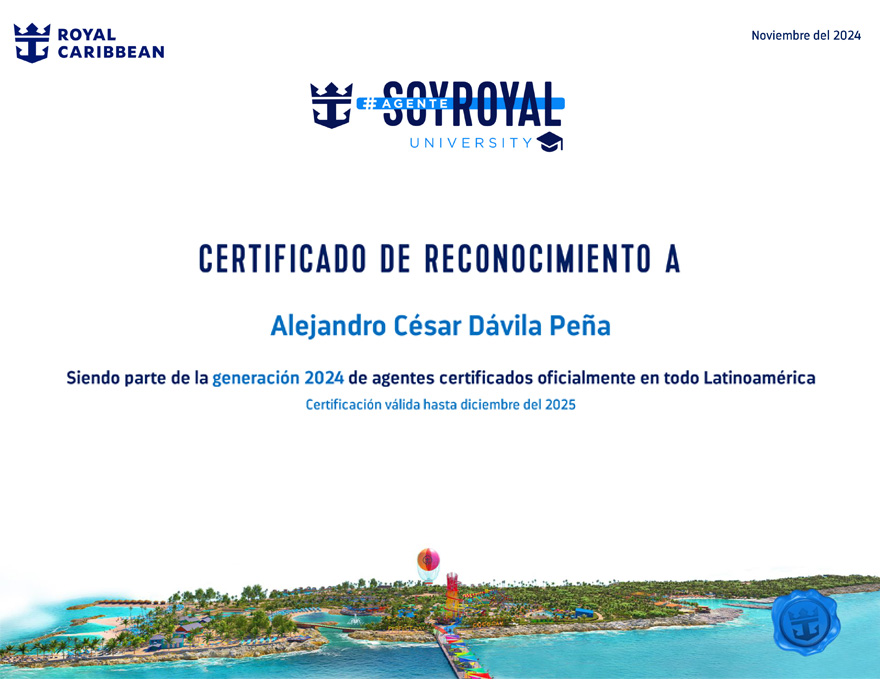 ROYAL
CARIBBEAN

Noviembre del 2024

#AGENTE SOYROYAL
UNIVERSITY

CERTIFICADO DE RECONOCIMIENTO A

Alejandro César Dávila Peña

Siendo parte de la generación 2024 de agentes certificados oficialmente en todo Latinoamérica

Certificación válida hasta diciembre del 2025